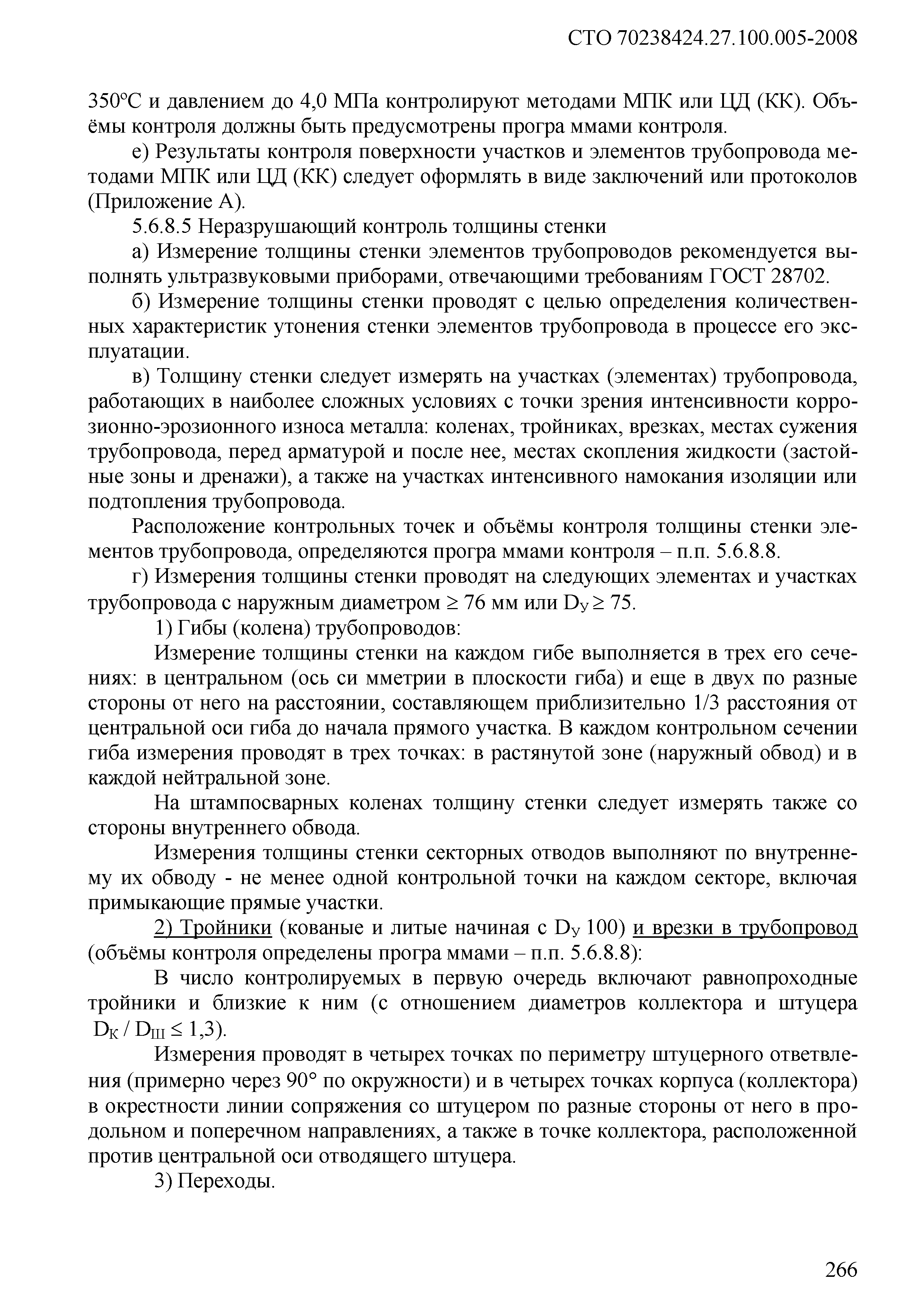 СТО 70238424.27.100.005-2008

350°С и давлением до 4,0 МПа контролируют методами МПК или ЦД (КК). Объёмы контроля должны быть предусмотрены програ ммами контроля.

е) Результаты контроля поверхности участков и элементов трубопровода методами МПК или ЦД (КК) следует оформлять в виде заключений или протоколов (Приложение А).

5.6.8.5 Неразрушающий контроль толщины стенки

а) Измерение толщины стенки элементов трубопроводов рекомендуется выполнять ультразвуковыми приборами, отвечающими требованиям ГОСТ 28702.

б) Измерение толщины стенки проводят с целью определения количественных характеристик утонения стенки элементов трубопровода в процессе его эксплуатации.

в) Толщину стенки следует измерять на участках (элементах) трубопровода, работающих в наиболее сложных условиях с точки зрения интенсивности коррозионно-эрозионного износа металла: коленах, тройниках, врезках, местах сужения трубопровода, перед арматурой и после нее, местах скопления жидкости (застойные зоны и дренажи), а также на участках интенсивного намокания изоляции или подтопления трубопровода.

Расположение контрольных точек и объёмы контроля толщины стенки элементов трубопровода, определяются програ ммами контроля – п.п. 5.6.8.8.

г) Измерения толщины стенки проводят на следующих элементах и участках трубопровода с наружным диаметром ≥ 76 мм или $D_У \geq 75$.

1) Гибы (колена) трубопроводов:

Измерение толщины стенки на каждом гибе выполняется в трех его сечениях: в центральном (ось си мметрии в плоскости гиба) и еще в двух по разные стороны от него на расстоянии, составляющем приблизительно 1/3 расстояния от центральной оси гиба до начала прямого участка. В каждом контрольном сечении гиба измерения проводят в трех точках: в растянутой зоне (наружный обвод) и в каждой нейтральной зоне.

На штампосварных коленах толщину стенки следует измерять также со стороны внутреннего обвода.

Измерения толщины стенки секторных отводов выполняют по внутреннему их обводу - не менее одной контрольной точки на каждом секторе, включая примыкающие прямые участки.

2) Тройники (кованые и литые начиная с $D_У$ 100) и врезки в трубопровод (объёмы контроля определены програ ммами – п.п. 5.6.8.8):

В число контролируемых в первую очередь включают равнопроходные тройники и близкие к ним (с отношением диаметров коллектора и штуцера $D_К / D_Ш \leq 1,3$).

Измерения проводят в четырех точках по периметру штуцерного ответвления (примерно через 90° по окружности) и в четырех точках корпуса (коллектора) в окрестности линии сопряжения со штуцером по разные стороны от него в продольном и поперечном направлениях, а также в точке коллектора, расположенной против центральной оси отводящего штуцера.

3) Переходы.

266